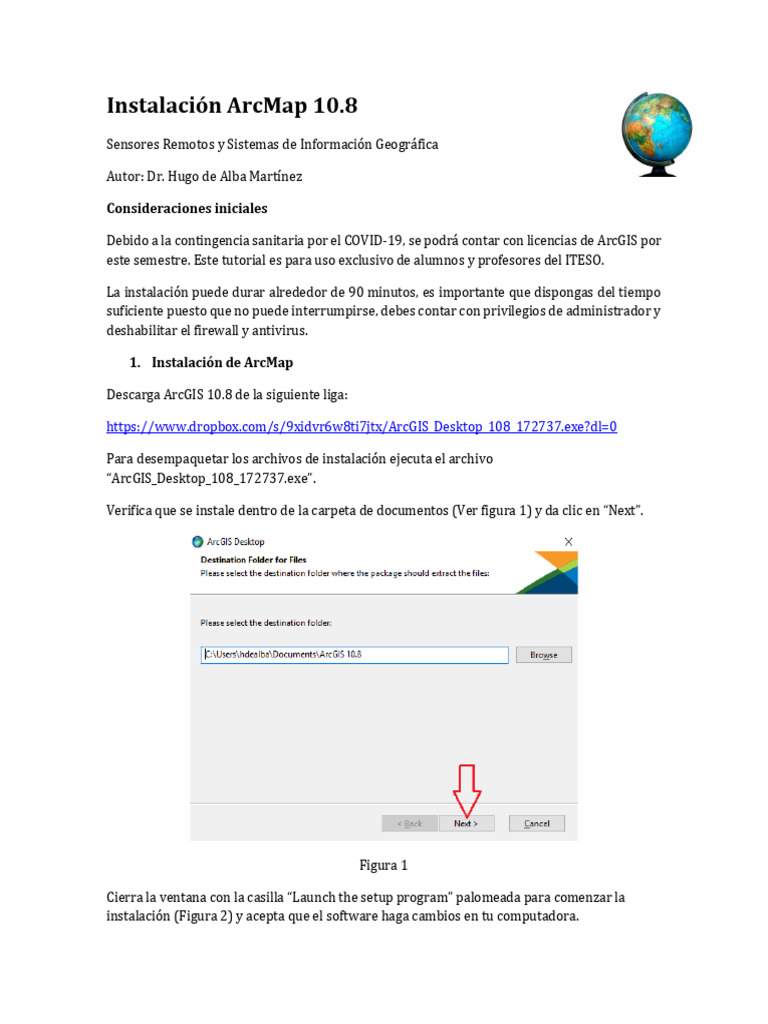 Instalación ArcMap 10.8

Sensores Remotos y Sistemas de Información Geográfica

Autor: Dr. Hugo de Alba Martínez

Consideraciones iniciales

Debido a la contingencia sanitaria por el COVID-19, se podrá contar con licencias de ArcGIS por este semestre. Este tutorial es para uso exclusivo de alumnos y profesores del ITESO.

La instalación puede durar alrededor de 90 minutos, es importante que dispongas del tiempo suficiente puesto que no puede interrumpirse, debes contar con privilegios de administrador y deshabilitar el firewall y antivirus.

1. Instalación de ArcMap

Descarga ArcGIS 10.8 de la siguiente liga:

https://www.dropbox.com/s/9xidvr6w8ti7jtx/ArcGIS_Desktop_108_172737.exe?dl=0

Para desempaquetar los archivos de instalación ejecuta el archivo "ArcGIS_Desktop_108_172737.exe".

Verifica que se instale dentro de la carpeta de documentos (Ver figura 1) y da clic en "Next".

ArcGIS Desktop
Destination Folder for Files
Please select the destination folder where the package should extract the files:

Please select the destination folder:

C:\Users\hdealba\Documents\ArcGIS 10.8
Browse

< Back
Next >
Cancel

Figura 1

Cierra la ventana con la casilla "Launch the setup program" palomeada para comenzar la instalación (Figura 2) y acepta que el software haga cambios en tu computadora.